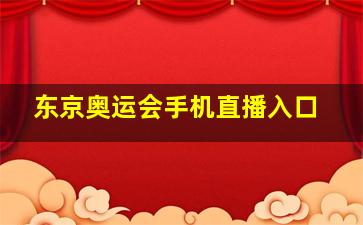 东京奥运会手机直播入口